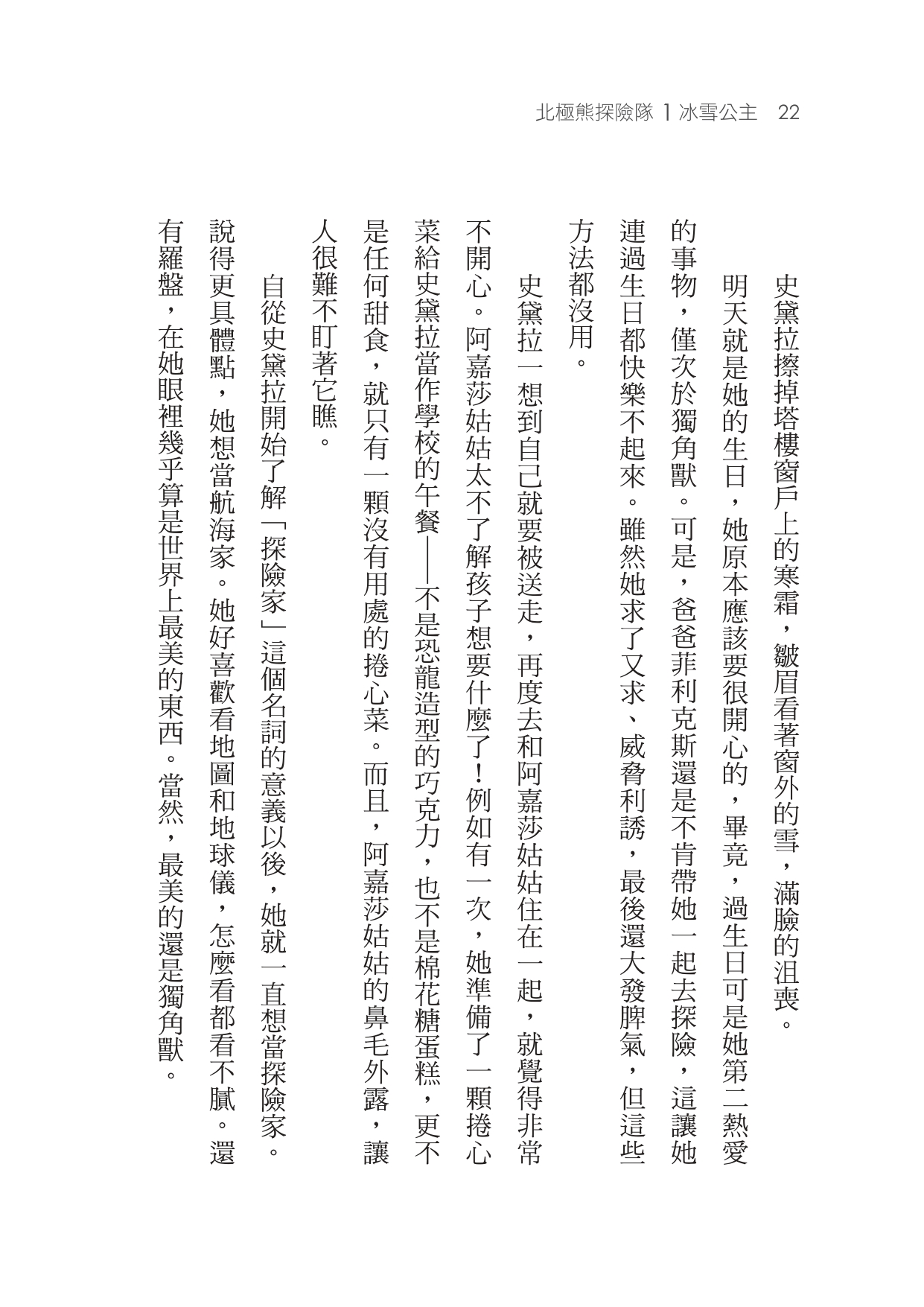 北極熊探險隊 1 冰雪公主 22

史黛拉擦掉塔樓窗戶上的寒霜，皺眉看著窗外的雪，滿臉的沮喪。

明天就是她的生日，她原本應該要很開心的，畢竟，過生日可是她第二熱愛的事物，僅次於獨角獸。可是，爸爸菲利克斯還是不肯帶她一起去探險，這讓她連過生日都快樂不起來。雖然她求了又求、威脅利誘，最後還大發脾氣，但這些方法都沒用。

史黛拉一想到自己就要被送走，再度去和阿嘉莎姑姑住在一起，就覺得非常不開心。阿嘉莎姑姑太不了解孩子想要什麼了！例如有一次，她準備了一顆捲心菜給史黛拉當作學校的午餐——不是恐龍造型的巧克力，也不是棉花糖蛋糕，更不是任何甜食，就只有一顆沒有用處的捲心菜。而且，阿嘉莎姑姑的鼻毛外露，讓人很難不盯著它瞧。

自從史黛拉開始了解「探險家」這個名詞的意義以後，她就一直想當探險家。說得更具體點，她想當航海家。她好喜歡看地圖和地球儀，怎麼看都看不膩。還有羅盤，在她眼裡幾乎算是世界上最美的東西。當然，最美的還是獨角獸。